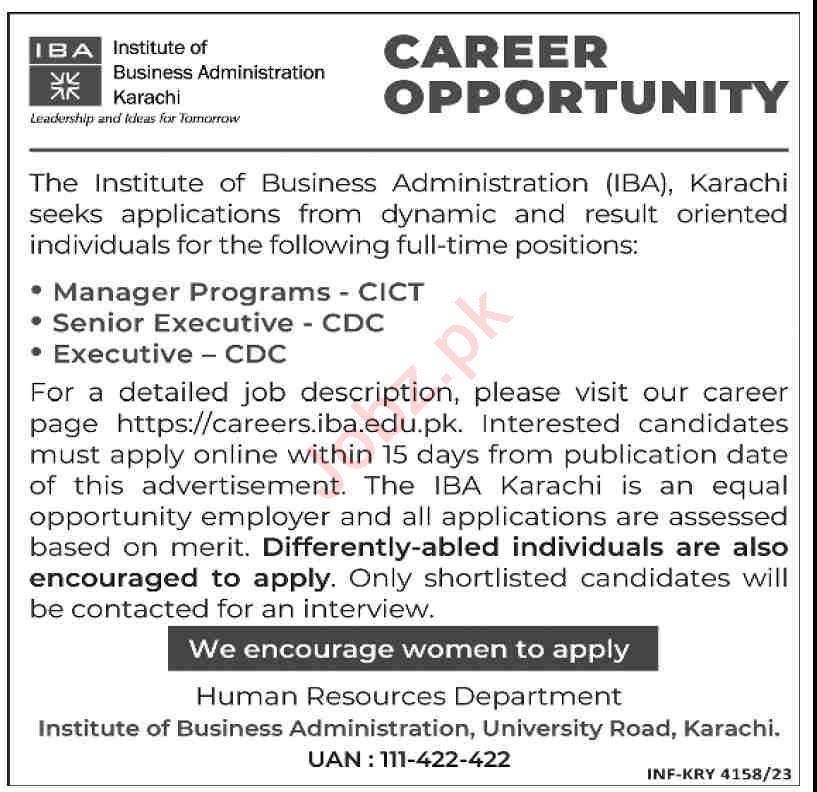 IBA
Institute of
Business Administration
Karachi
Leadership and Ideas for Tomorrow

CAREER
OPPORTUNITY

The Institute of Business Administration (IBA), Karachi seeks applications from dynamic and result oriented individuals for the following full-time positions:

• Manager Programs - CICT
• Senior Executive - CDC
• Executive – CDC

For a detailed job description, please visit our career page https://careers.iba.edu.pk. Interested candidates must apply online within 15 days from publication date of this advertisement. The IBA Karachi is an equal opportunity employer and all applications are assessed based on merit. Differently-abled individuals are also encouraged to apply. Only shortlisted candidates will be contacted for an interview.

We encourage women to apply

Human Resources Department
Institute of Business Administration, University Road, Karachi.
UAN : 111-422-422

INF-KRY 4158/23

Jobz.pk